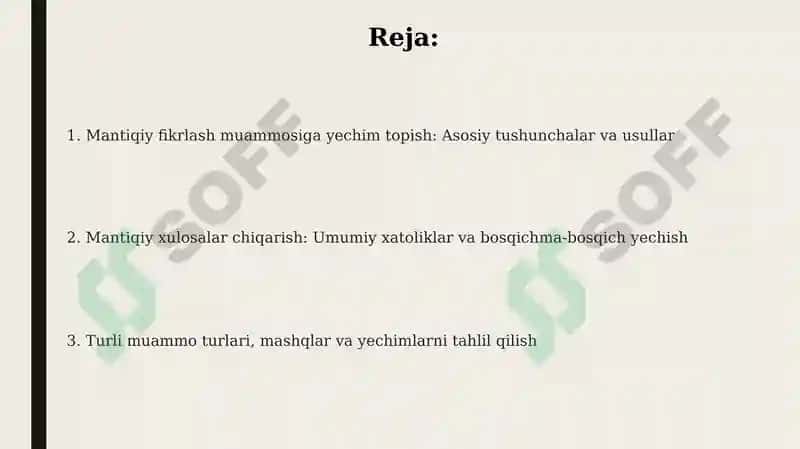 Reja:

1. Mantiqiy fikrlash muammosiga yechim topish: Asosiy tushunchalar va usullar

2. Mantiqiy xulosalar chiqarish: Umumiy xatoliklar va bosqichma-bosqich yechish

3. Turli muammo turlari, mashqlar va yechimlarni tahlil qilish

SOFF

SOFF